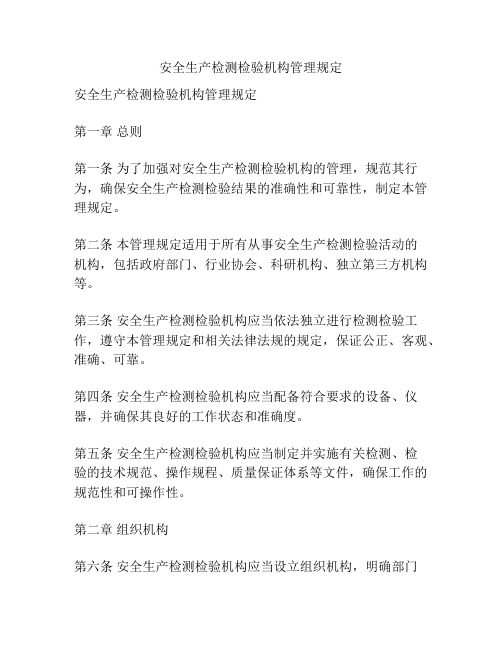 安全生产检测检验机构管理规定

安全生产检测检验机构管理规定

第一章 总则

第一条 为了加强对安全生产检测检验机构的管理，规范其行为，确保安全生产检测检验结果的准确性和可靠性，制定本管理规定。

第二条 本管理规定适用于所有从事安全生产检测检验活动的机构，包括政府部门、行业协会、科研机构、独立第三方机构等。

第三条 安全生产检测检验机构应当依法独立进行检测检验工作，遵守本管理规定和相关法律法规的规定，保证公正、客观、准确、可靠。

第四条 安全生产检测检验机构应当配备符合要求的设备、仪器，并确保其良好的工作状态和准确度。

第五条 安全生产检测检验机构应当制定并实施有关检测、检验的技术规范、操作规程、质量保证体系等文件，确保工作的规范性和可操作性。

第二章 组织机构

第六条 安全生产检测检验机构应当设立组织机构，明确部门